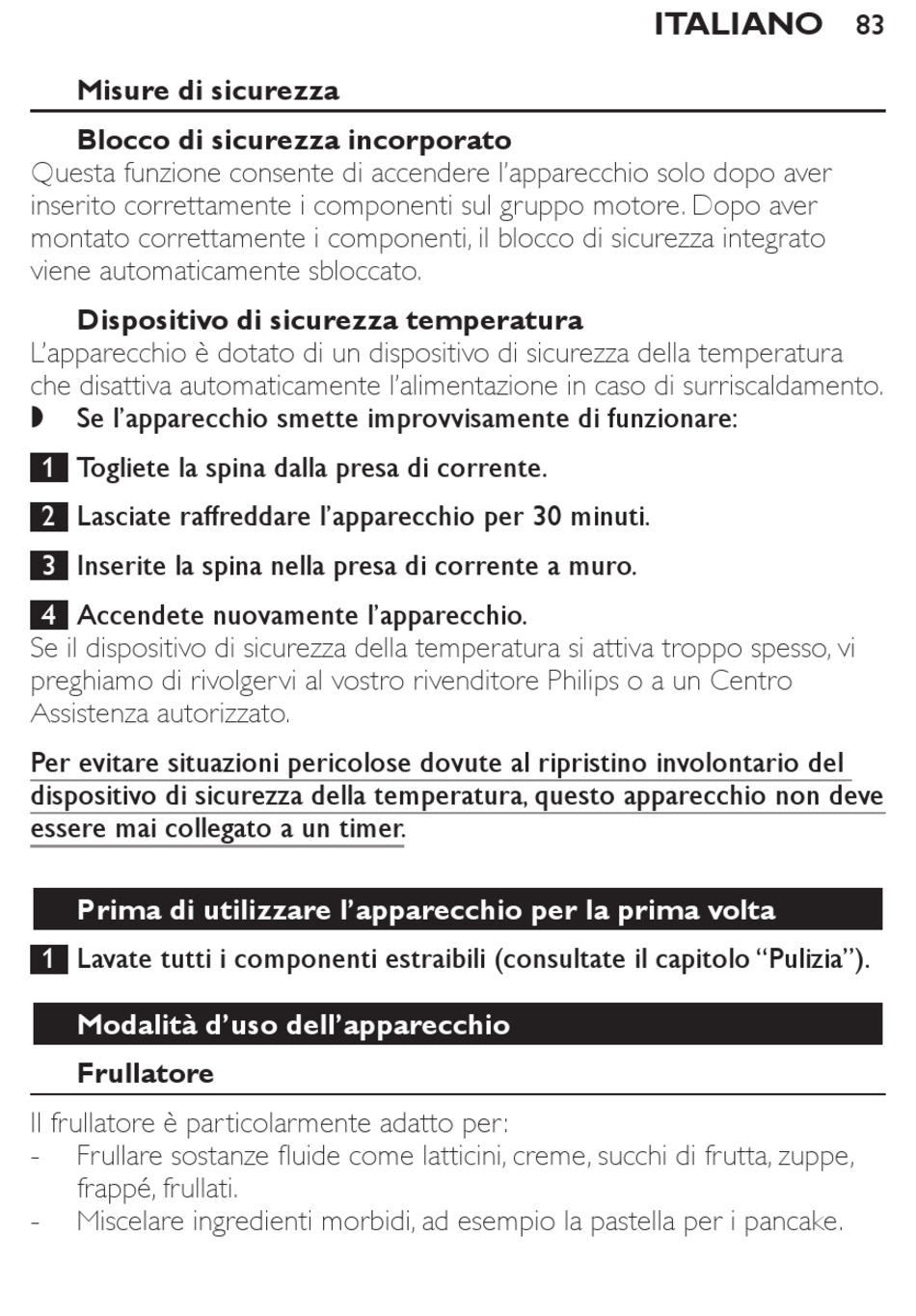 ITALIANO 83

Misure di sicurezza

Blocco di sicurezza incorporato
Questa funzione consente di accendere l'apparecchio solo dopo aver inserito correttamente i componenti sul gruppo motore. Dopo aver montato correttamente i componenti, il blocco di sicurezza integrato viene automaticamente sbloccato.

Dispositivo di sicurezza temperatura
L'apparecchio è dotato di un dispositivo di sicurezza della temperatura che disattiva automaticamente l'alimentazione in caso di surriscaldamento.
◗ Se l'apparecchio smette improvvisamente di funzionare:

1 Togliete la spina dalla presa di corrente.

2 Lasciate raffreddare l'apparecchio per 30 minuti.

3 Inserite la spina nella presa di corrente a muro.

4 Accendete nuovamente l'apparecchio.
Se il dispositivo di sicurezza della temperatura si attiva troppo spesso, vi preghiamo di rivolgervi al vostro rivenditore Philips o a un Centro Assistenza autorizzato.

Per evitare situazioni pericolose dovute al ripristino involontario del dispositivo di sicurezza della temperatura, questo apparecchio non deve essere mai collegato a un timer.

Prima di utilizzare l'apparecchio per la prima volta

1 Lavate tutti i componenti estraibili (consultate il capitolo "Pulizia").

Modalità d'uso dell'apparecchio

Frullatore

Il frullatore è particolarmente adatto per:
- Frullare sostanze fluide come latticini, creme, succhi di frutta, zuppe, frappé, frullati.
- Miscelare ingredienti morbidi, ad esempio la pastella per i pancake.